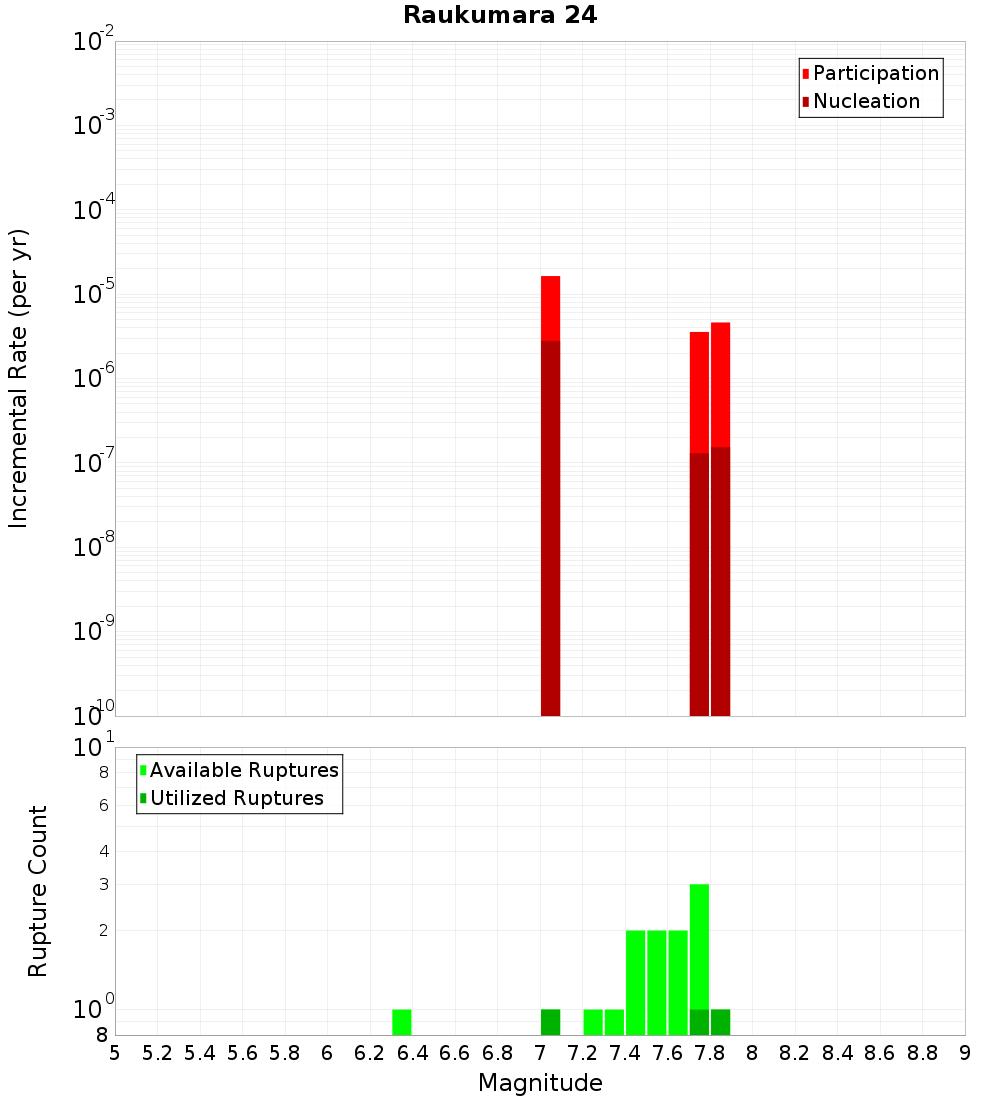 Raukumara 24

Participation
Nucleation

Incremental Rate (per yr)

$10^{-2}$
$10^{-3}$
$10^{-4}$
$10^{-5}$
$10^{-6}$
$10^{-7}$
$10^{-8}$
$10^{-9}$
$10^{-10}$

Available Ruptures
Utilized Ruptures

Rupture Count

$10^{1}$
8
6
4
3
2
$10^{0}$
8

5 5.2 5.4 5.6 5.8 6 6.2 6.4 6.6 6.8 7 7.2 7.4 7.6 7.8 8 8.2 8.4 8.6 8.8 9

Magnitude